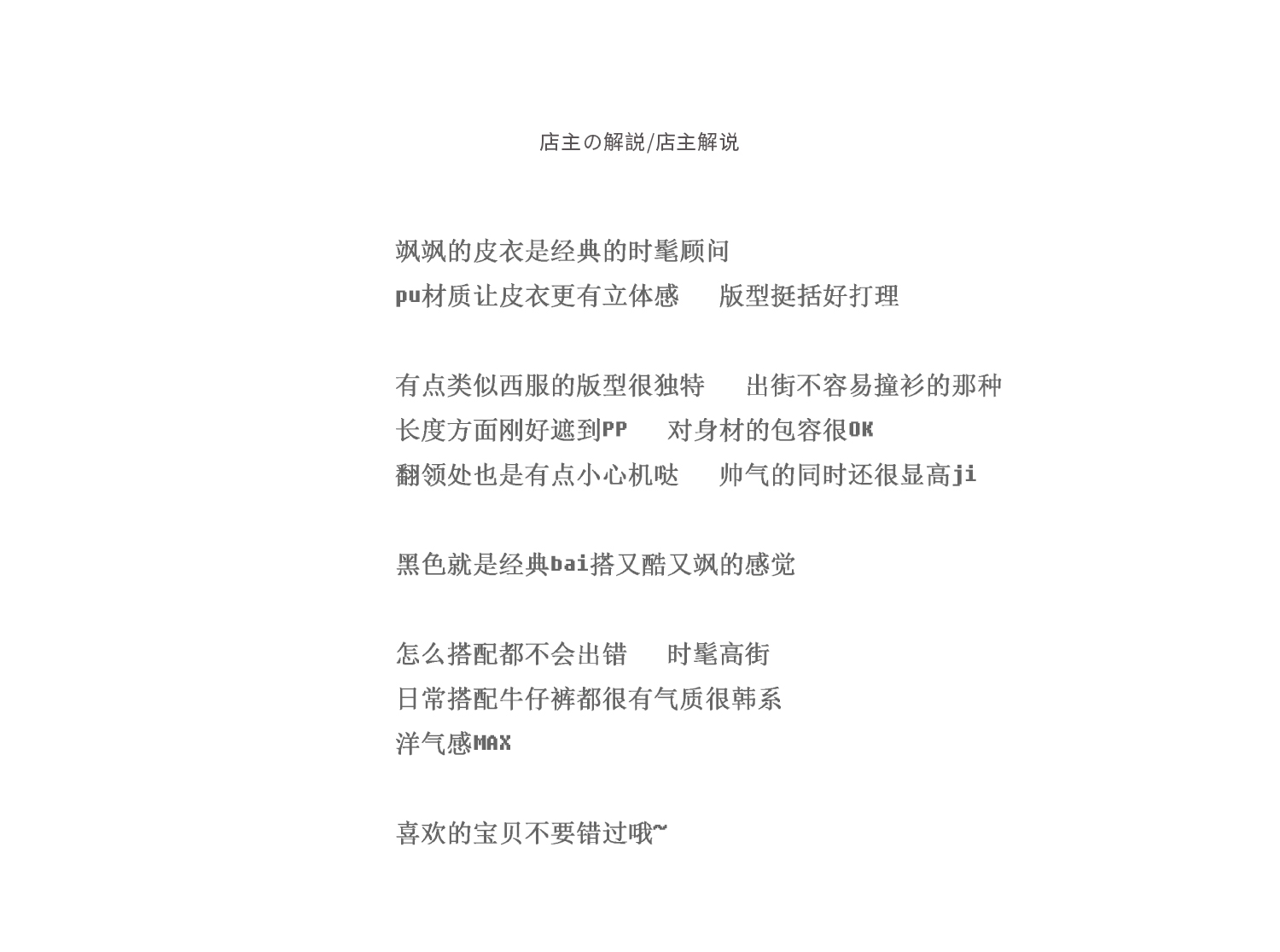 店主の解説/店主解说

飒飒的皮衣是经典的时髦顾问
pu材质让皮衣更有立体感　版型挺括好打理

有点类似西服的版型很独特　出街不容易撞衫的那种
长度方面刚好遮到PP　对身材的包容很OK
翻领处也是有点小心机哒　帅气的同时还很显高ji

黑色就是经典bai搭又酷又飒的感觉

怎么搭配都不会出错　时髦高街
日常搭配牛仔裤都很有气质很韩系
洋气感MAX

喜欢的宝贝不要错过哦~